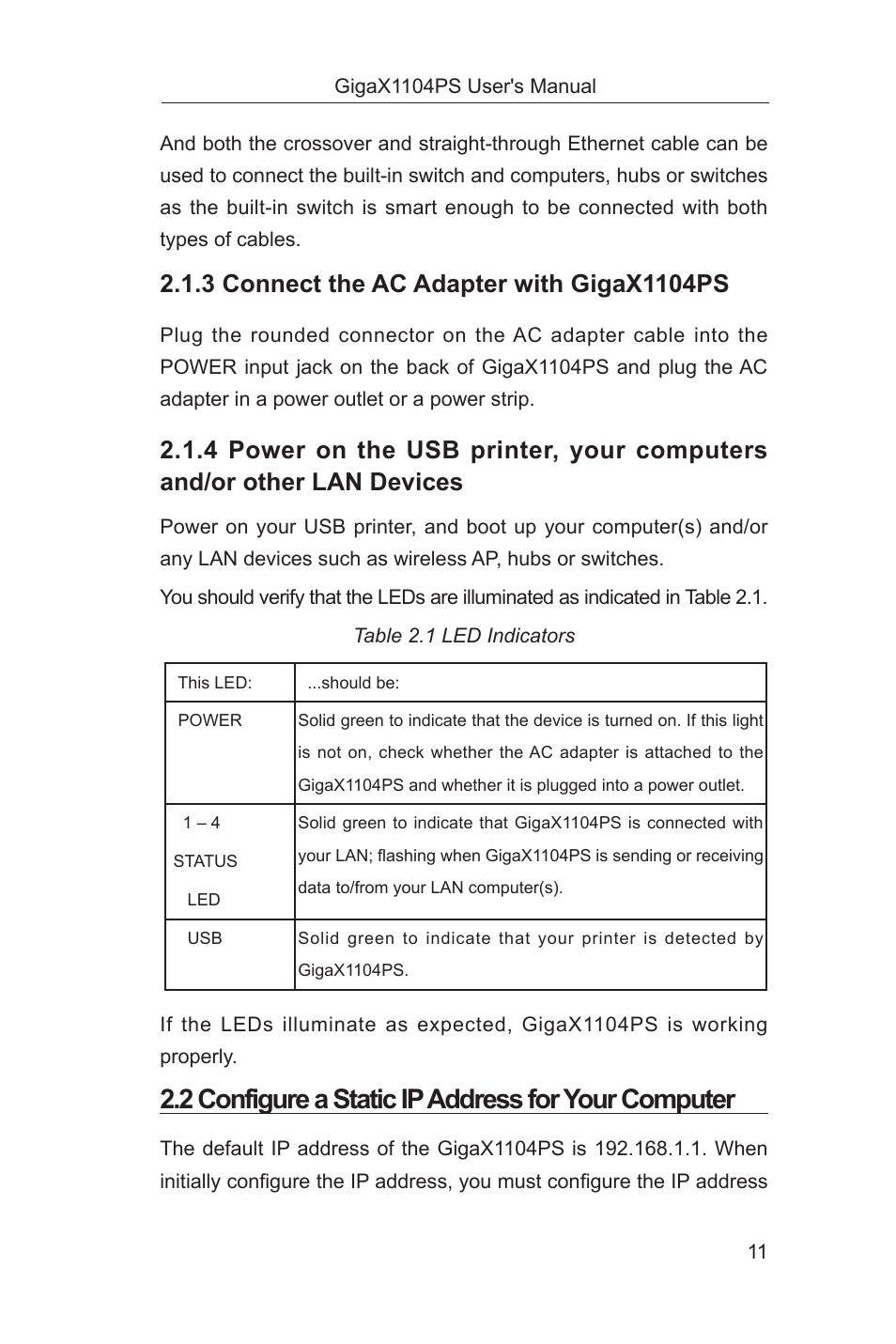 GigaX1104PS User's Manual

And both the crossover and straight-through Ethernet cable can be used to connect the built-in switch and computers, hubs or switches as the built-in switch is smart enough to be connected with both types of cables.

2.1.3 Connect the AC Adapter with GigaX1104PS

Plug the rounded connector on the AC adapter cable into the POWER input jack on the back of GigaX1104PS and plug the AC adapter in a power outlet or a power strip.

2.1.4 Power on the USB printer, your computers and/or other LAN Devices

Power on your USB printer, and boot up your computer(s) and/or any LAN devices such as wireless AP, hubs or switches.

You should verify that the LEDs are illuminated as indicated in Table 2.1.

Table 2.1 LED Indicators

| This LED: | ...should be: |
|---|---|
| POWER | Solid green to indicate that the device is turned on. If this light is not on, check whether the AC adapter is attached to the GigaX1104PS and whether it is plugged into a power outlet. |
| 1 – 4 STATUS LED | Solid green to indicate that GigaX1104PS is connected with your LAN; flashing when GigaX1104PS is sending or receiving data to/from your LAN computer(s). |
| USB | Solid green to indicate that your printer is detected by GigaX1104PS. |

If the LEDs illuminate as expected, GigaX1104PS is working properly.

2.2 Configure a Static IP Address for Your Computer

The default IP address of the GigaX1104PS is 192.168.1.1. When initially configure the IP address, you must configure the IP address

11